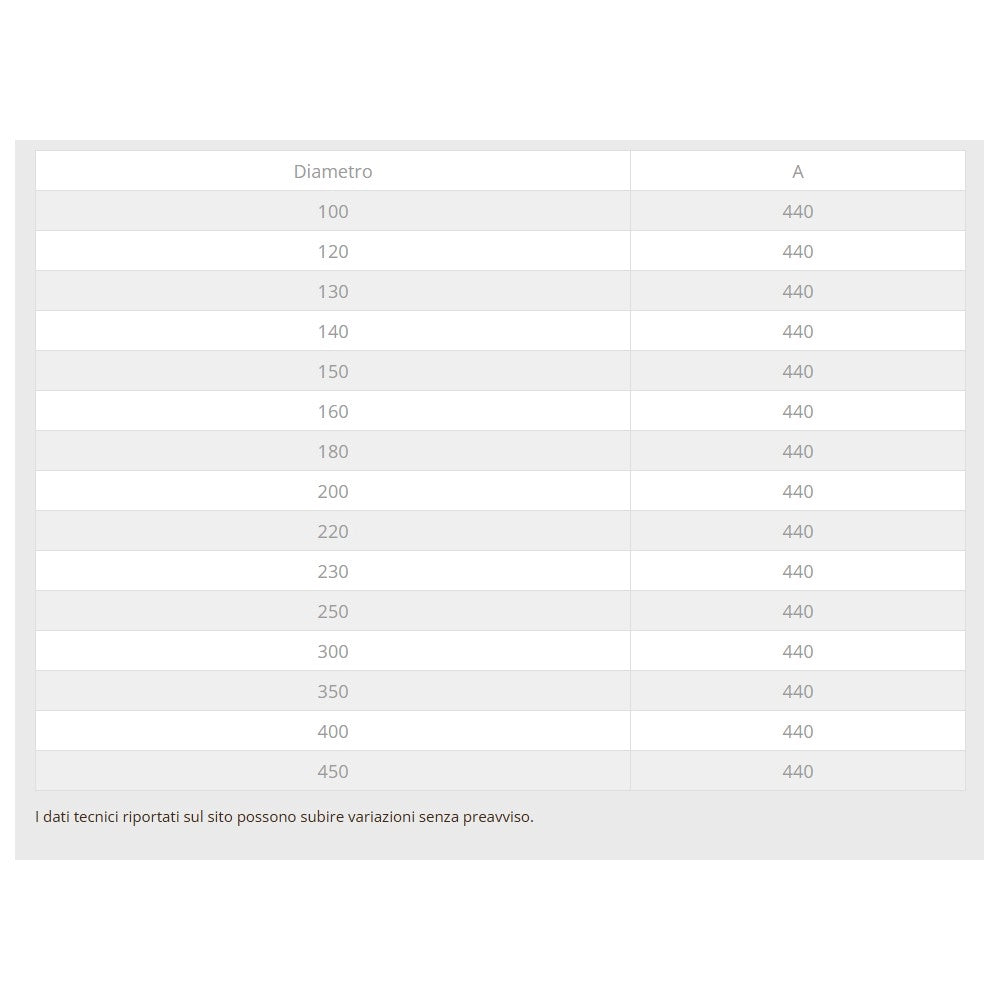 | Diametro | A |
|---|---|
| 100 | 440 |
| 120 | 440 |
| 130 | 440 |
| 140 | 440 |
| 150 | 440 |
| 160 | 440 |
| 180 | 440 |
| 200 | 440 |
| 220 | 440 |
| 230 | 440 |
| 250 | 440 |
| 300 | 440 |
| 350 | 440 |
| 400 | 440 |
| 450 | 440 |

I dati tecnici riportati sul sito possono subire variazioni senza preavviso.